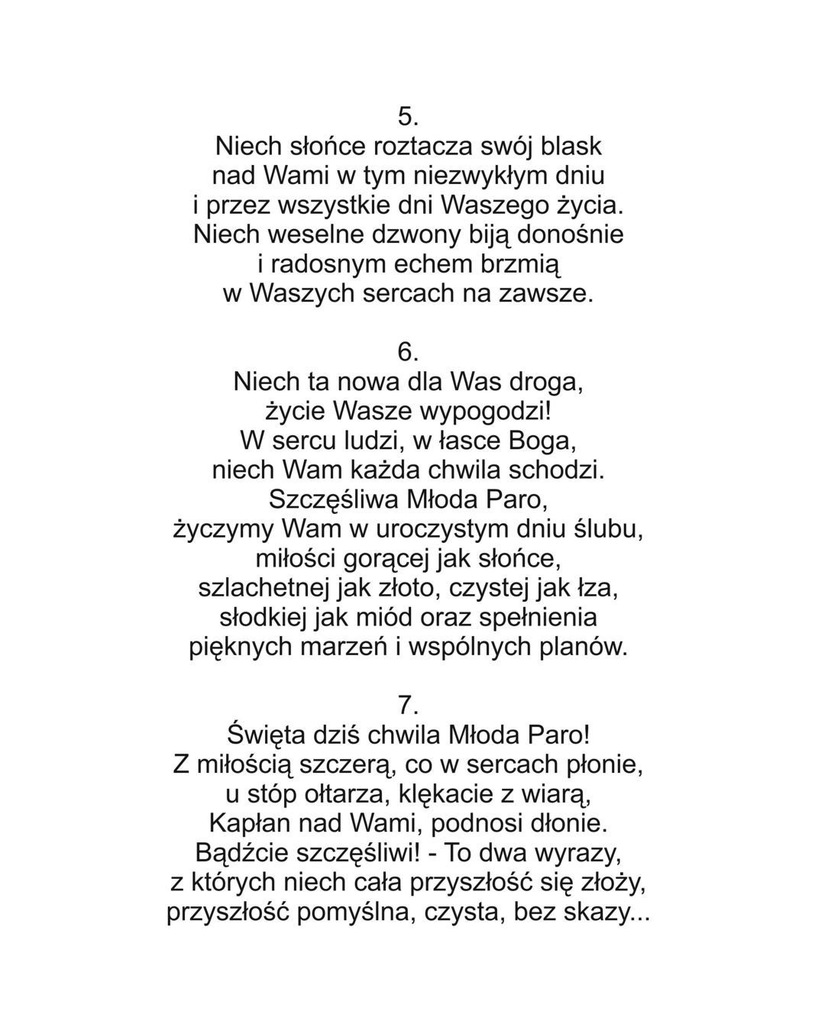 5.
Niech słońce roztacza swój blask
nad Wami w tym niezwykłym dniu
i przez wszystkie dni Waszego życia.
Niech weselne dzwony biją donośnie
i radosnym echem brzmią
w Waszych sercach na zawsze.

6.
Niech ta nowa dla Was droga,
życie Wasze wypogodzi!
W sercu ludzi, w łasce Boga,
niech Wam każda chwila schodzi.
Szczęśliwa Młoda Paro,
życzymy Wam w uroczystym dniu ślubu,
miłości gorącej jak słońce,
szlachetnej jak złoto, czystej jak łza,
słodkiej jak miód oraz spełnienia
pięknych marzeń i wspólnych planów.

7.
Święta dziś chwila Młoda Paro!
Z miłością szczerą, co w sercach płonie,
u stóp ołtarza, klękacie z wiarą,
Kapłan nad Wami, podnosi dłonie.
Bądźcie szczęśliwi! - To dwa wyrazy,
z których niech cała przyszłość się złoży,
przyszłość pomyślna, czysta, bez skazy...